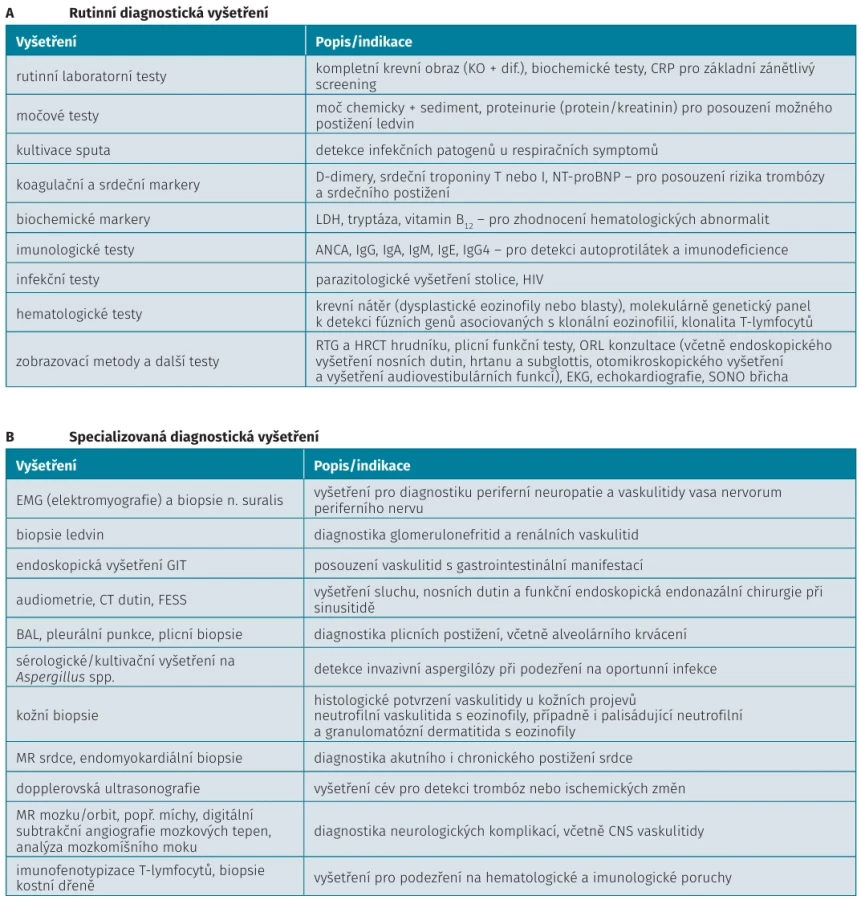 A Rutinní diagnostická vyšetření

| Vyšetření | Popis/indikace |
|---|---|
| rutinní laboratorní testy | kompletní krevní obraz (KO + dif.), biochemické testy, CRP pro základní zánětlivý screening |
| močové testy | moč chemicky + sediment, proteinurie (protein/kreatinin) pro posouzení možného postižení ledvin |
| kultivace sputa | detekce infekčních patogenů u respiračních symptomů |
| koagulační a srdeční markery | D-dimery, srdeční troponiny T nebo I, NT-proBNP – pro posouzení rizika trombózy a srdečního postižení |
| biochemické markery | LDH, tryptáza, vitamin $B_{12}$ – pro zhodnocení hematologických abnormalit |
| imunologické testy | ANCA, IgG, IgA, IgM, IgE, IgG4 – pro detekci autoprotilátek a imunodeficience |
| infekční testy | parazitologické vyšetření stolice, HIV |
| hematologické testy | krevní nátěr (dysplastické eozinofily nebo blasty), molekulárně genetický panel k detekci fúzních genů asociovaných s klonální eozinofilií, klonalita T-lymfocytů |
| zobrazovací metody a další testy | RTG a HRCT hrudníku, plicní funkční testy, ORL konzultace (včetně endoskopického vyšetření nosních dutin, hrtanu a subglottis, otomikroskopického vyšetření a vyšetření audiovestibulárních funkcí), EKG, echokardiografie, SONO břicha |

B Specializovaná diagnostická vyšetření

| Vyšetření | Popis/indikace |
|---|---|
| EMG (elektromyografie) a biopsie n. suralis | vyšetření pro diagnostiku periferní neuropatie a vaskulitidy vasa nervorum periferního nervu |
| biopsie ledvin | diagnostika glomerulonefritid a renálních vaskulitid |
| endoskopická vyšetření GIT | posouzení vaskulitid s gastrointestinální manifestací |
| audiometrie, CT dutin, FESS | vyšetření sluchu, nosních dutin a funkční endoskopická endonazální chirurgie při sinusitidě |
| BAL, pleurální punkce, plicní biopsie | diagnostika plicních postižení, včetně alveolárního krvácení |
| sérologické/kultivační vyšetření na Aspergillus spp. | detekce invazivní aspergilózy při podezření na oportunní infekce |
| kožní biopsie | histologické potvrzení vaskulitidy u kožních projevů neutrofilní vaskulitida s eozinofily, případně i palisádující neutrofilní a granulomatózní dermatitida s eozinofily |
| MR srdce, endomyokardiální biopsie | diagnostika akutního i chronického postižení srdce |
| dopplerovská ultrasonografie | vyšetření cév pro detekci trombóz nebo ischemických změn |
| MR mozku/orbit, popř. míchy, digitální subtrakční angiografie mozkových tepen, analýza mozkomíšního moku | diagnostika neurologických komplikací, včetně CNS vaskulitidy |
| imunofenotypizace T-lymfocytů, biopsie kostní dřeně | vyšetření pro podezření na hematologické a imunologické poruchy |